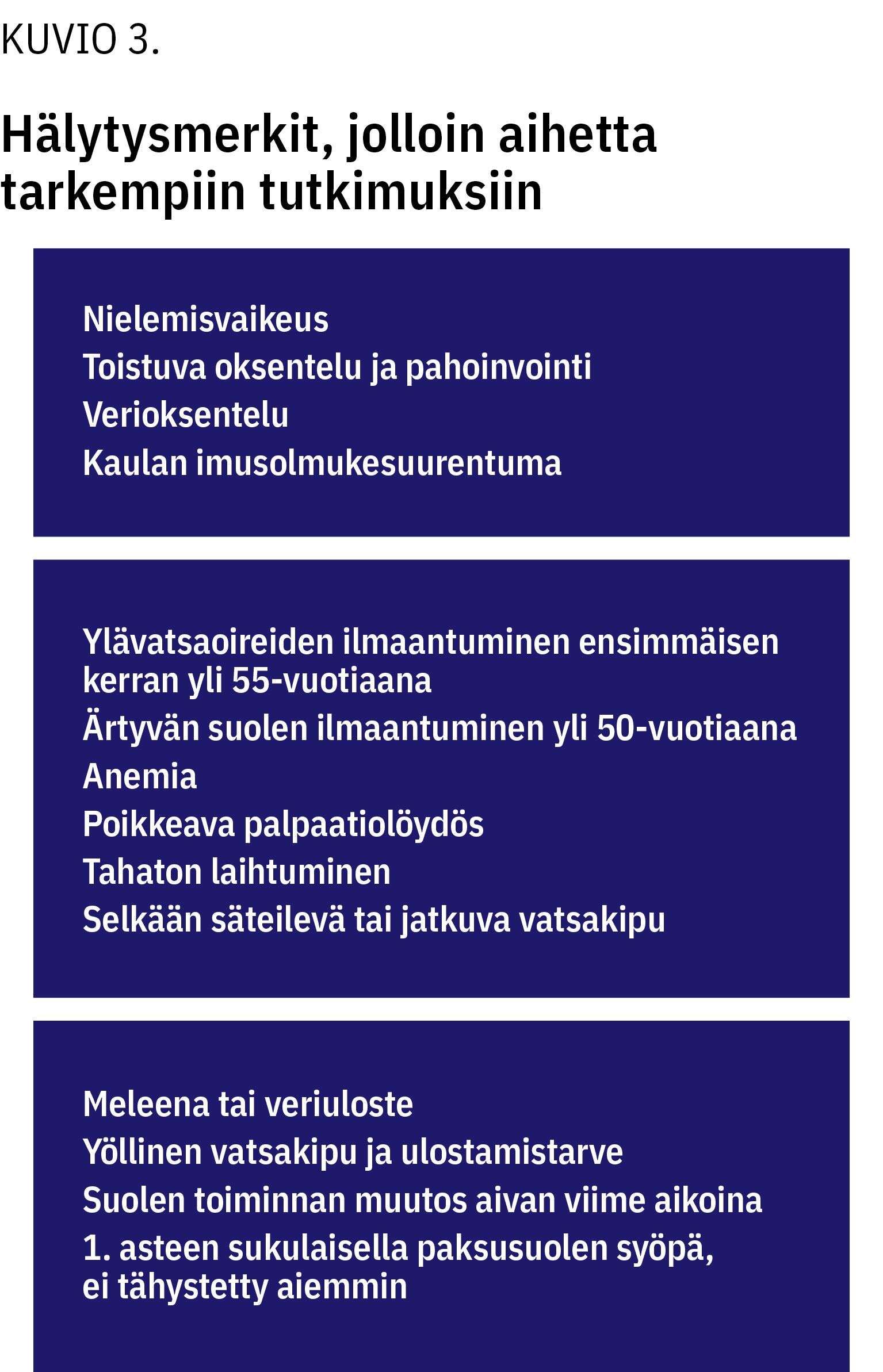 KUVIO 3.

Hälytysmerkit, jolloin aihetta tarkempiin tutkimuksiin

Nielemisvaikeus
Toistuva oksentelu ja pahoinvointi
Verioksentelu
Kaulan imusolmukesuurentuma

Ylävatsaoireiden ilmaantuminen ensimmäisen kerran yli 55-vuotiaana
Ärtyvän suolen ilmaantuminen yli 50-vuotiaana
Anemia
Poikkeava palpaatiolöydös
Tahaton laihtuminen
Selkään säteilevä tai jatkuva vatsakipu

Meleena tai veriuloste
Yöllinen vatsakipu ja ulostamistarve
Suolen toiminnan muutos aivan viime aikoina
1. asteen sukulaisella paksusuolen syöpä, ei tähystetty aiemmin